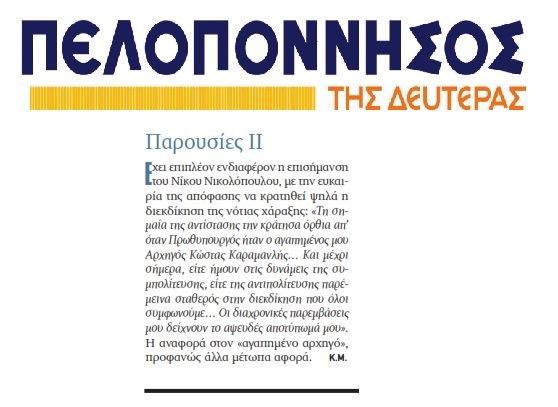 ΠΕΛΟΠΟΝΝΗΣΟΣ
ΤΗΣ ΔΕΥΤΕΡΑΣ

Παρουσίες ΙΙ

Εχει επιπλέον ενδιαφέρον η επισήμανση του Νίκου Νικολόπουλου, με την ευκαιρία της απόφασης να κρατηθεί ψηλά η διεκδίκηση της νότιας χάραξης: «Τη σημαία της αντίστασης την κράτησα όρθια απ' όταν Πρωθυπουργός ήταν ο αγαπημένος μου Αρχηγός Κώστας Καραμανλής... Και μέχρι σήμερα, είτε ήμουν στις δυνάμεις της συμπολίτευσης, είτε της αντιπολίτευσης παρέμεινα σταθερός στην διεκδίκηση που όλοι συμφωνούμε... Οι διαχρονικές παρεμβάσεις μου δείχνουν το αψευδές αποτύπωμά μου». Η αναφορά στον «αγαπημένο αρχηγό», προφανώς άλλα μέτωπα αφορά. Κ.Μ.